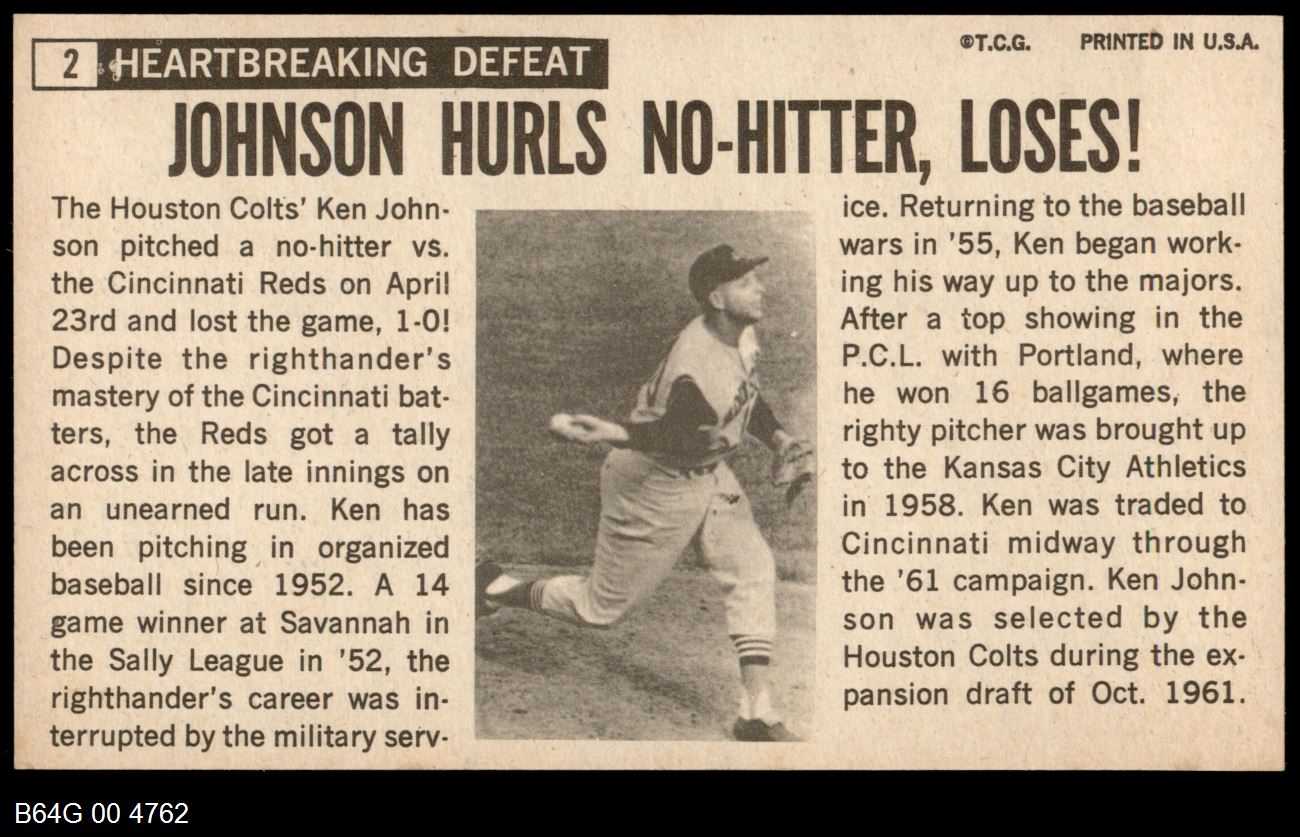 2 HEARTBREAKING DEFEAT

©T.C.G. PRINTED IN U.S.A.

JOHNSON HURLS NO-HITTER, LOSES!

The Houston Colts' Ken Johnson pitched a no-hitter vs. the Cincinnati Reds on April 23rd and lost the game, 1-0! Despite the righthander's mastery of the Cincinnati batters, the Reds got a tally across in the late innings on an unearned run. Ken has been pitching in organized baseball since 1952. A 14 game winner at Savannah in the Sally League in '52, the righthander's career was interrupted by the military service. Returning to the baseball wars in '55, Ken began working his way up to the majors. After a top showing in the P.C.L. with Portland, where he won 16 ballgames, the righty pitcher was brought up to the Kansas City Athletics in 1958. Ken was traded to Cincinnati midway through the '61 campaign. Ken Johnson was selected by the Houston Colts during the expansion draft of Oct. 1961.

B64G 00 4762